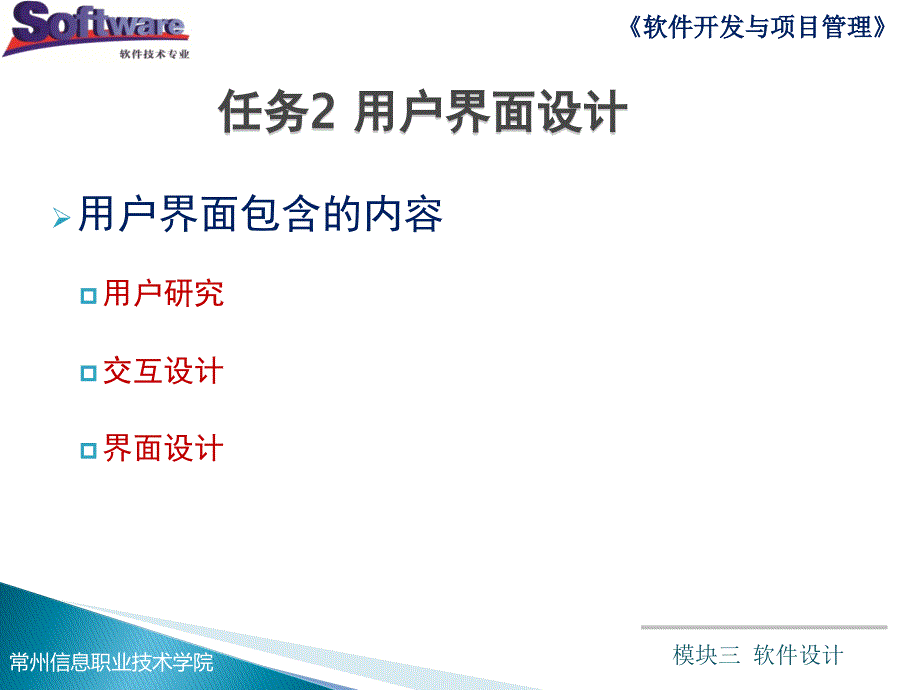 Software
软件技术专业

《软件开发与项目管理》

任务2 用户界面设计

用户界面包含的内容

用户研究

交互设计

界面设计

常州信息职业技术学院

模块三 软件设计